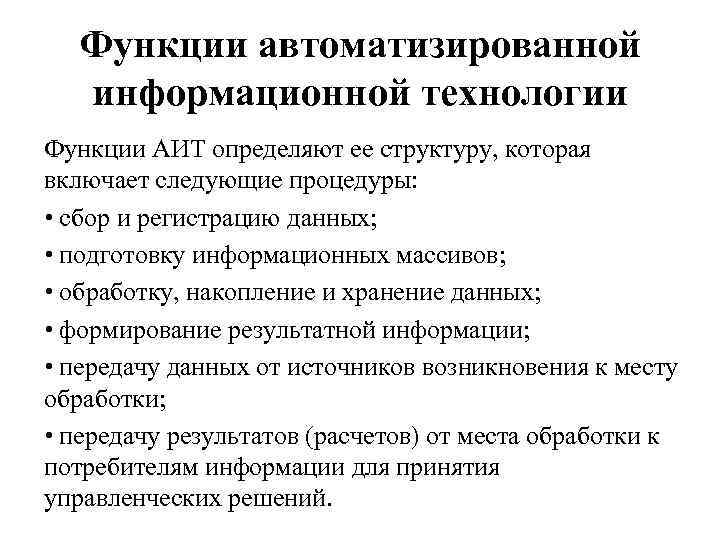 Функции автоматизированной информационной технологии

Функции АИТ определяют ее структуру, которая включает следующие процедуры:

• сбор и регистрацию данных;

• подготовку информационных массивов;

• обработку, накопление и хранение данных;

• формирование результатной информации;

• передачу данных от источников возникновения к месту обработки;

• передачу результатов (расчетов) от места обработки к потребителям информации для принятия управленческих решений.